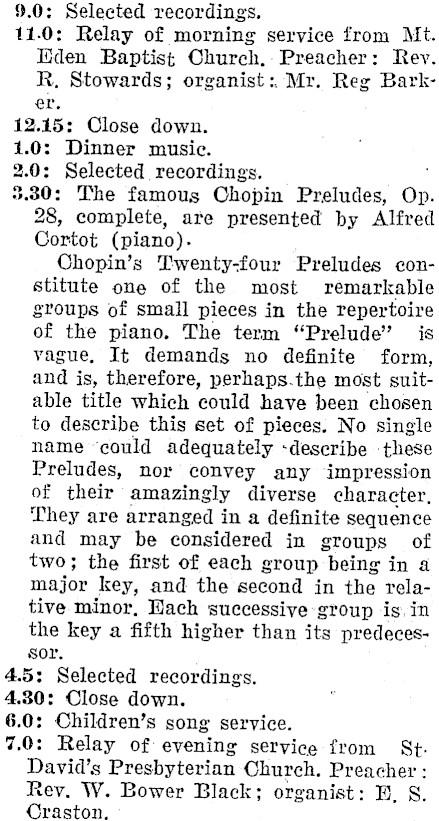 9.0: Selected recordings.
11.0: Relay of morning service from Mt. Eden Baptist Church. Preacher: Rev. R. Stowards; organist: Mr. Reg Barker.
12.15: Close down.
1.0: Dinner music.
2.0: Selected recordings.
3.30: The famous Chopin Preludes, Op. 28, complete, are presented by Alfred Cortot (piano).

Chopin's Twenty-four Preludes constitute one of the most remarkable groups of small pieces in the repertoire of the piano. The term "Prelude" is vague. It demands no definite form, and is, therefore, perhaps the most suitable title which could have been chosen to describe this set of pieces. No single name could adequately describe these Preludes, nor convey any impression of their amazingly diverse character. They are arranged in a definite sequence and may be considered in groups of two; the first of each group being in a major key, and the second in the relative minor. Each successive group is in the key a fifth higher than its predecessor.
4.5: Selected recordings.
4.30: Close down.
6.0: Children's song service.
7.0: Relay of evening service from St. David's Presbyterian Church. Preacher: Rev. W. Bower Black; organist: E. S. Craston.